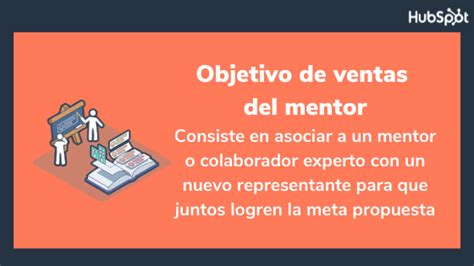 HubSpot

Objetivo de ventas del mentor

Consiste en asociar a un mentor o colaborador experto con un nuevo representante para que juntos logren la meta propuesta